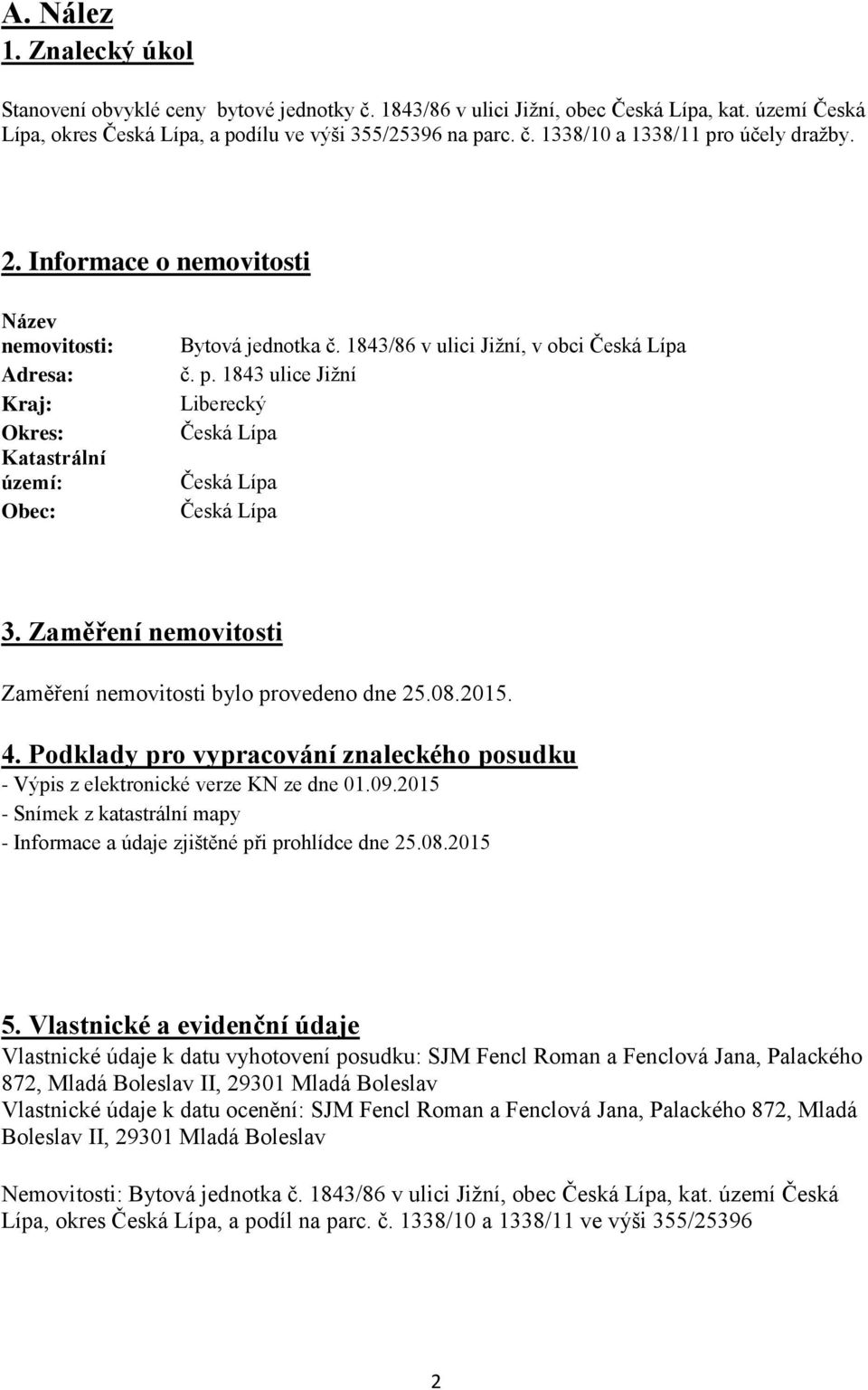 A. Nález
1. Znalecký úkol

Stanovení obvyklé ceny bytové jednotky č. 1843/86 v ulici Jižní, obec Česká Lípa, kat. území Česká Lípa, okres Česká Lípa, a podílu ve výši 355/25396 na parc. č. 1338/10 a 1338/11 pro účely dražby.

2. Informace o nemovitosti

| | |
|---|---|
| Název nemovitosti: | Bytová jednotka č. 1843/86 v ulici Jižní, v obci Česká Lípa |
| Adresa: | č. p. 1843 ulice Jižní |
| Kraj: | Liberecký |
| Okres: | Česká Lípa |
| Katastrální území: | Česká Lípa |
| Obec: | Česká Lípa |

3. Zaměření nemovitosti

Zaměření nemovitosti bylo provedeno dne 25.08.2015.

4. Podklady pro vypracování znaleckého posudku
- Výpis z elektronické verze KN ze dne 01.09.2015
- Snímek z katastrální mapy
- Informace a údaje zjištěné při prohlídce dne 25.08.2015

5. Vlastnické a evidenční údaje
Vlastnické údaje k datu vyhotovení posudku: SJM Fencl Roman a Fenclová Jana, Palackého 872, Mladá Boleslav II, 29301 Mladá Boleslav
Vlastnické údaje k datu ocenění: SJM Fencl Roman a Fenclová Jana, Palackého 872, Mladá Boleslav II, 29301 Mladá Boleslav

Nemovitosti: Bytová jednotka č. 1843/86 v ulici Jižní, obec Česká Lípa, kat. území Česká Lípa, okres Česká Lípa, a podíl na parc. č. 1338/10 a 1338/11 ve výši 355/25396

2